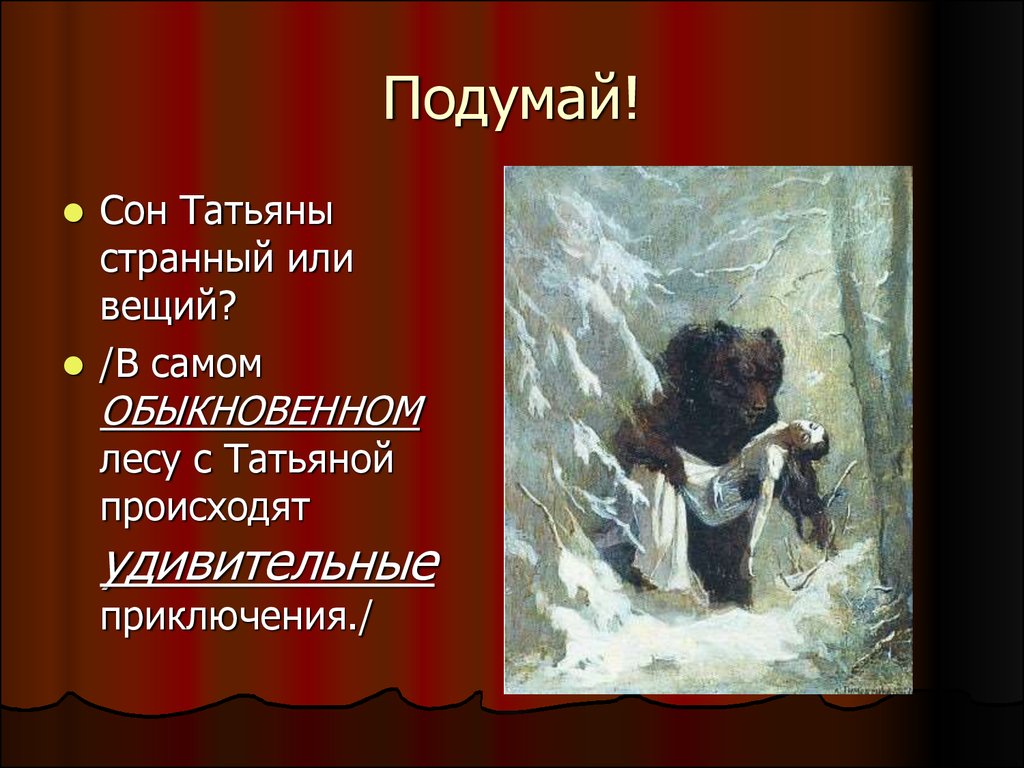 Подумай!

Сон Татьяны странный или вещий?

/В самом ОБЫКНОВЕННОМ лесу с Татьяной происходят удивительные приключения./